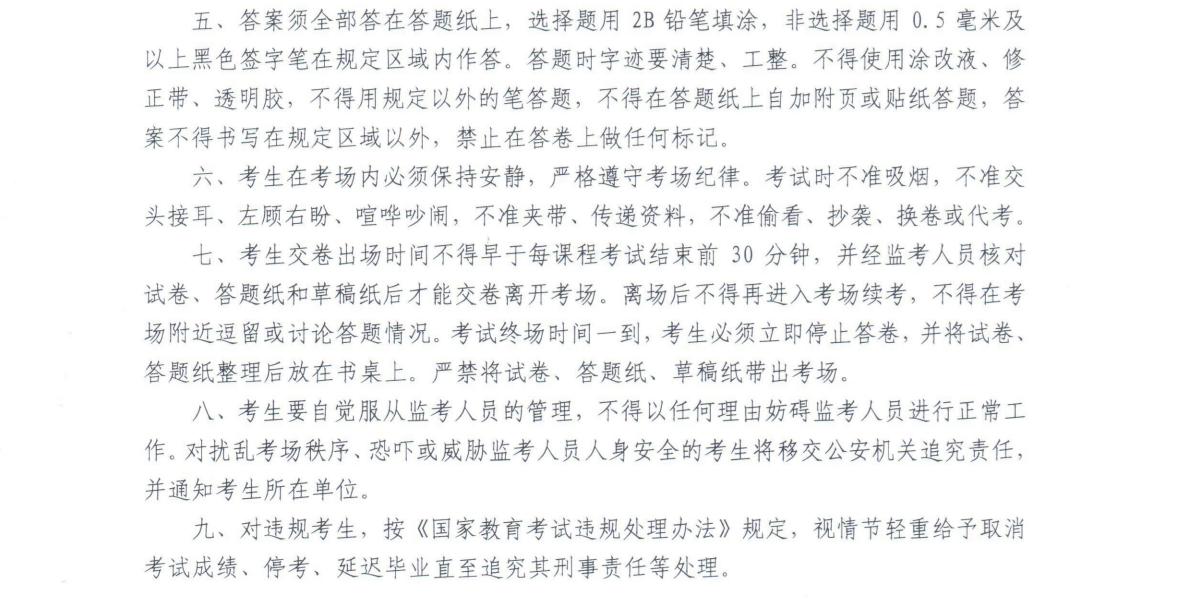 五、答案须全部答在答题纸上，选择题用 2B 铅笔填涂，非选择题用 0.5 毫米及以上黑色签字笔在规定区域内作答。答题时字迹要清楚、工整。不得使用涂改液、修正带、透明胶，不得用规定以外的笔答题，不得在答题纸上自加附页或贴纸答题，答案不得书写在规定区域以外，禁止在答卷上做任何标记。

六、考生在考场内必须保持安静，严格遵守考场纪律。考试时不准吸烟，不准交头接耳、左顾右盼、喧哗吵闹，不准夹带、传递资料，不准偷看、抄袭、换卷或代考。

七、考生交卷出场时间不得早于每课程考试结束前 30 分钟，并经监考人员核对试卷、答题纸和草稿纸后才能交卷离开考场。离场后不得再进入考场续考，不得在考场附近逗留或讨论答题情况。考试终场时间一到，考生必须立即停止答卷，并将试卷、答题纸整理后放在书桌上。严禁将试卷、答题纸、草稿纸带出考场。

八、考生要自觉服从监考人员的管理，不得以任何理由妨碍监考人员进行正常工作。对扰乱考场秩序、恐吓或威胁监考人员人身安全的考生将移交公安机关追究责任，并通知考生所在单位。

九、对违规考生，按《国家教育考试违规处理办法》规定，视情节轻重给予取消考试成绩、停考、延迟毕业直至追究其刑事责任等处理。